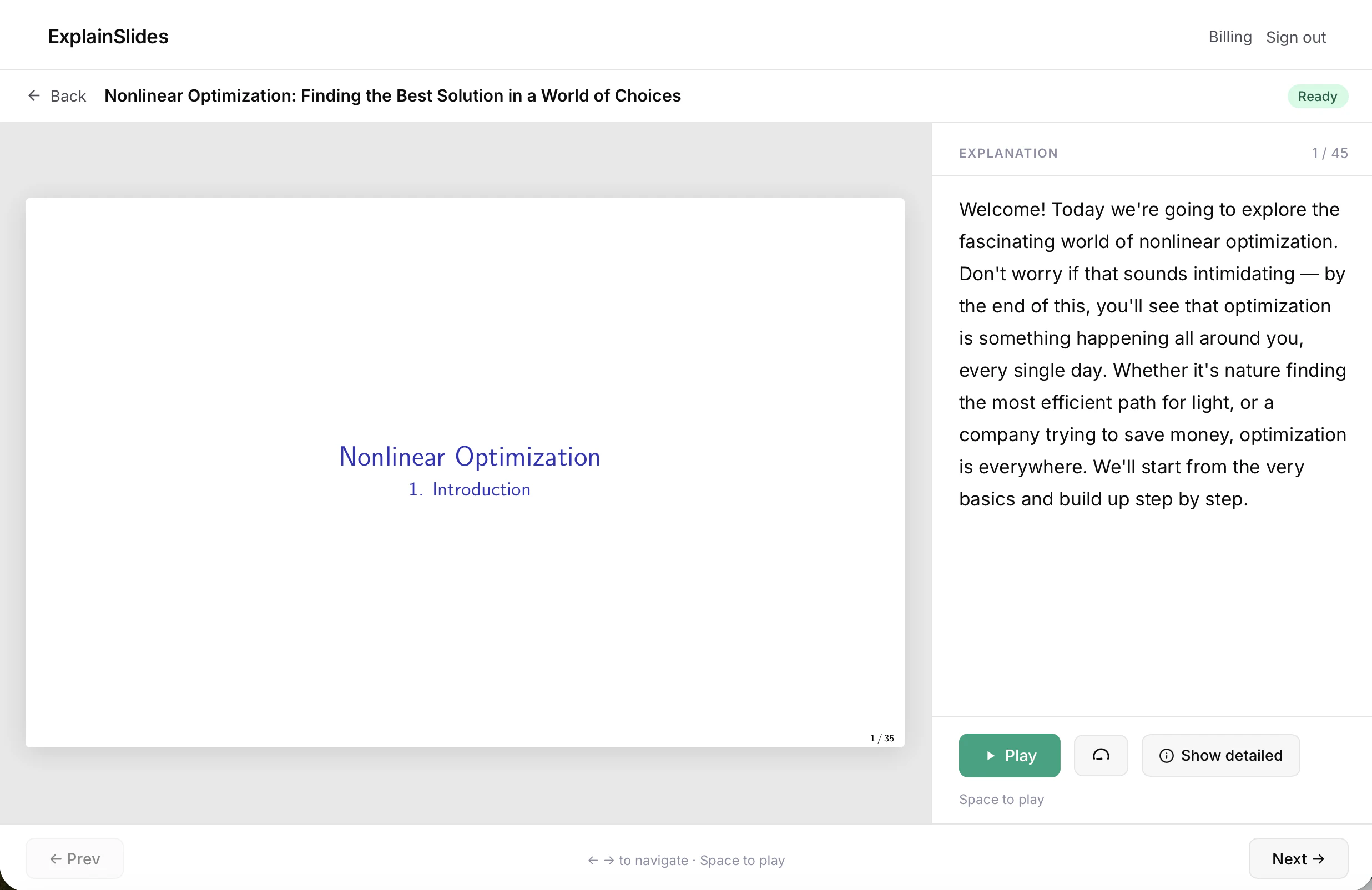 ExplainSlides

Billing Sign out

← Back Nonlinear Optimization: Finding the Best Solution in a World of Choices

Ready

Nonlinear Optimization
1. Introduction

1 / 35

EXPLANATION 1 / 45

Welcome! Today we're going to explore the fascinating world of nonlinear optimization. Don't worry if that sounds intimidating — by the end of this, you'll see that optimization is something happening all around you, every single day. Whether it's nature finding the most efficient path for light, or a company trying to save money, optimization is everywhere. We'll start from the very basics and build up step by step.

Play

Show detailed

Space to play

← Prev

← → to navigate · Space to play

Next →